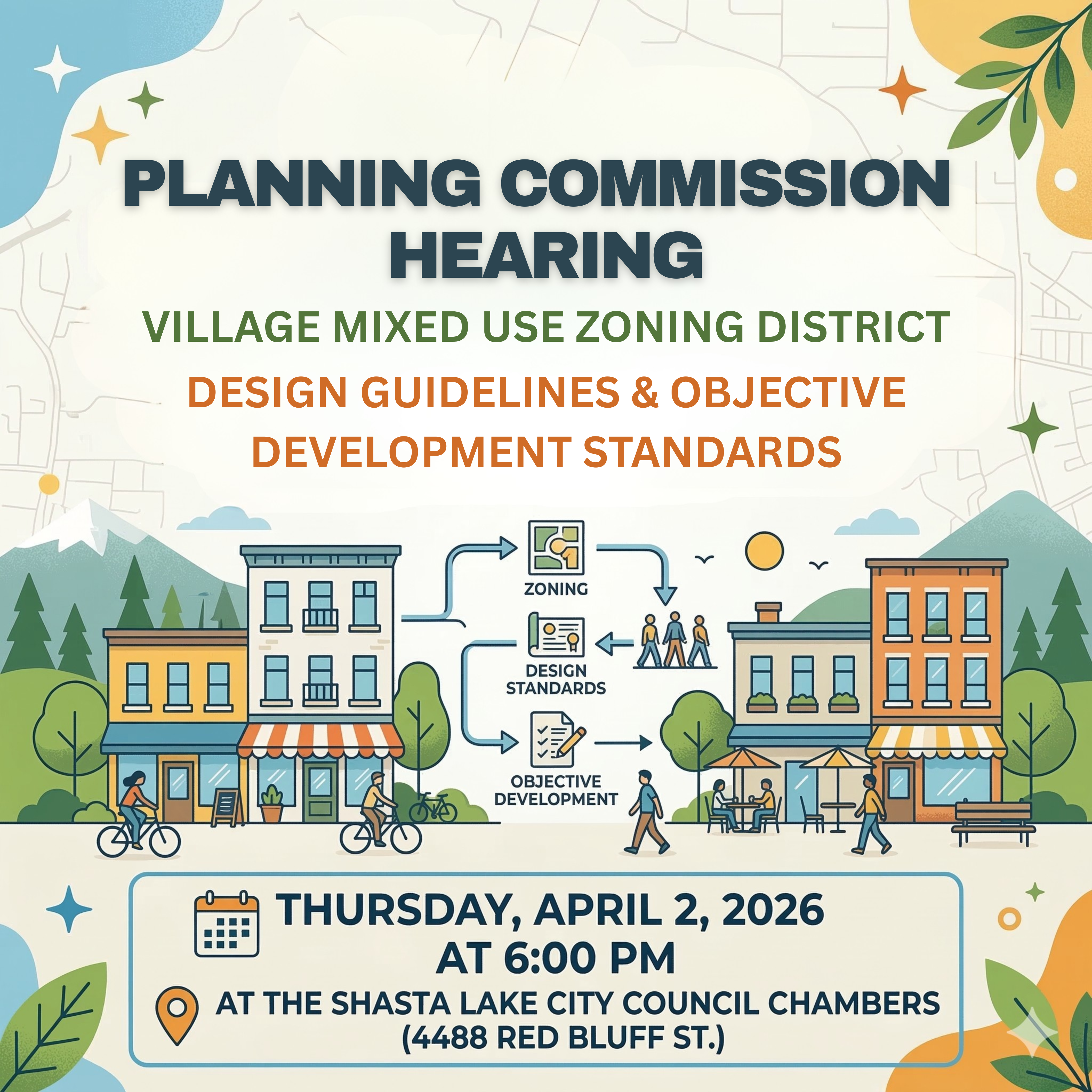 PLANNING COMMISSION HEARING

VILLAGE MIXED USE ZONING DISTRICT

DESIGN GUIDELINES & OBJECTIVE DEVELOPMENT STANDARDS

ZONING

DESIGN STANDARDS

OBJECTIVE DEVELOPMENT

THURSDAY, APRIL 2, 2026
AT 6:00 PM

AT THE SHASTA LAKE CITY COUNCIL CHAMBERS
(4488 RED BLUFF ST.)